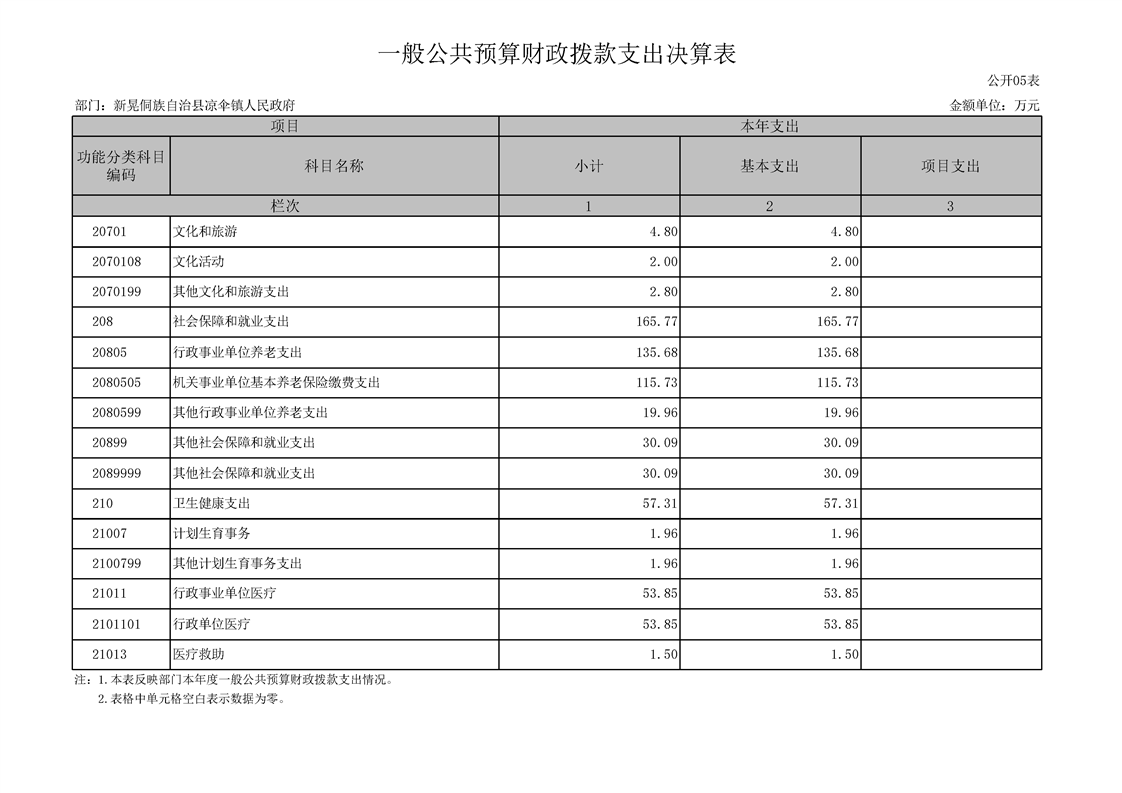 一般公共预算财政拨款支出决算表

公开05表

部门：新晃侗族自治县凉伞镇人民政府

金额单位：万元

| 项目 | | 本年支出 | | |
|---|---|---|---|---|
| 功能分类科目编码 | 科目名称 | 小计 | 基本支出 | 项目支出 |
| 栏次 | | 1 | 2 | 3 |
| 20701 | 文化和旅游 | 4.80 | 4.80 | |
| 2070108 | 文化活动 | 2.00 | 2.00 | |
| 2070199 | 其他文化和旅游支出 | 2.80 | 2.80 | |
| 208 | 社会保障和就业支出 | 165.77 | 165.77 | |
| 20805 | 行政事业单位养老支出 | 135.68 | 135.68 | |
| 2080505 | 机关事业单位基本养老保险缴费支出 | 115.73 | 115.73 | |
| 2080599 | 其他行政事业单位养老支出 | 19.96 | 19.96 | |
| 20899 | 其他社会保障和就业支出 | 30.09 | 30.09 | |
| 2089999 | 其他社会保障和就业支出 | 30.09 | 30.09 | |
| 210 | 卫生健康支出 | 57.31 | 57.31 | |
| 21007 | 计划生育事务 | 1.96 | 1.96 | |
| 2100799 | 其他计划生育事务支出 | 1.96 | 1.96 | |
| 21011 | 行政事业单位医疗 | 53.85 | 53.85 | |
| 2101101 | 行政单位医疗 | 53.85 | 53.85 | |
| 21013 | 医疗救助 | 1.50 | 1.50 | |

注：1.本表反映部门本年度一般公共预算财政拨款支出情况。
2.表格中单元格空白表示数据为零。